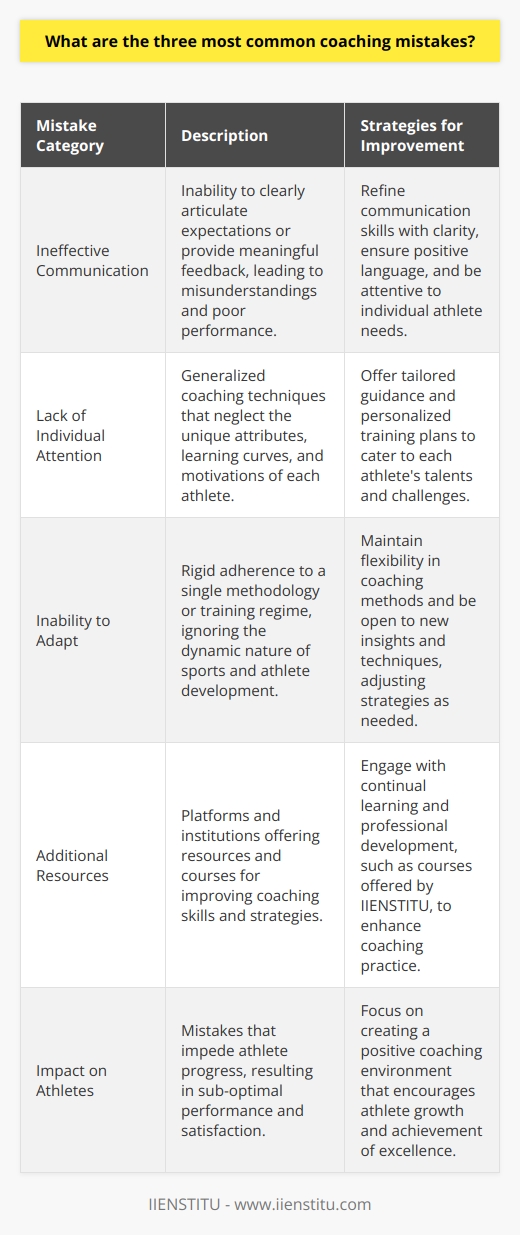 What are the three most common coaching mistakes?

| Mistake Category | Description | Strategies for Improvement |
|---|---|---|
| Ineffective Communication | Inability to clearly articulate expectations or provide meaningful feedback, leading to misunderstandings and poor performance. | Refine communication skills with clarity, ensure positive language, and be attentive to individual athlete needs. |
| Lack of Individual Attention | Generalized coaching techniques that neglect the unique attributes, learning curves, and motivations of each athlete. | Offer tailored guidance and personalized training plans to cater to each athlete's talents and challenges. |
| Inability to Adapt | Rigid adherence to a single methodology or training regime, ignoring the dynamic nature of sports and athlete development. | Maintain flexibility in coaching methods and be open to new insights and techniques, adjusting strategies as needed. |
| Additional Resources | Platforms and institutions offering resources and courses for improving coaching skills and strategies. | Engage with continual learning and professional development, such as courses offered by IIENSTITU, to enhance coaching practice. |
| Impact on Athletes | Mistakes that impede athlete progress, resulting in sub-optimal performance and satisfaction. | Focus on creating a positive coaching environment that encourages athlete growth and achievement of excellence. |

IIENSTITU - www.iienstitu.com